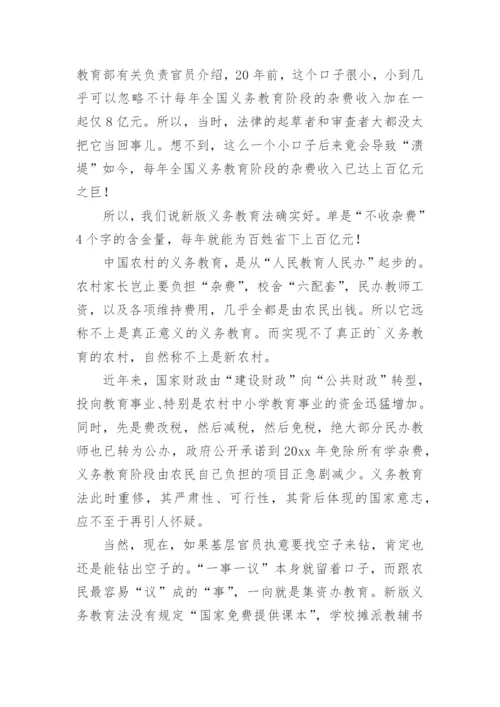 教育部有关负责官员介绍，20年前，这个口子很小，小到几乎可以忽略不计每年全国义务教育阶段的杂费收入加在一起仅8亿元。所以，当时，法律的起草者和审查者大都没太把它当回事儿。想不到，这么一个小口子后来竟会导致“溃堤”如今，每年全国义务教育阶段的杂费收入已达上百亿元之巨！

所以，我们说新版义务教育法确实好。单是“不收杂费”4个字的含金量，每年就能为百姓省下上百亿元！

中国农村的义务教育，是从“人民教育人民办”起步的。农村家长岂止要负担“杂费”，校舍“六配套”，民办教师工资，以及各项维持费用，几乎全都是由农民出钱。所以它远称不上是真正意义的义务教育。而实现不了真正的`义务教育的农村，自然称不上是新农村。

近年来，国家财政由“建设财政”向“公共财政”转型，投向教育事业、特别是农村中小学教育事业的资金迅猛增加。同时，先是费改税，然后减税，然后免税，绝大部分民办教师也已转为公办，政府公开承诺到20xx年免除所有学杂费，义务教育阶段由农民自己负担的项目正急剧减少。义务教育法此时重修，其严肃性、可行性，其背后体现的国家意志，应不至于再引人怀疑。

当然，现在，如果基层官员执意要找空子来钻，肯定也还是能钻出空子的。“一事一议”本身就留着口子，而跟农民最容易“议”成的“事”，一向就是集资办教育。新版义务教育法没有规定“国家免费提供课本”，学校摊派教辅书